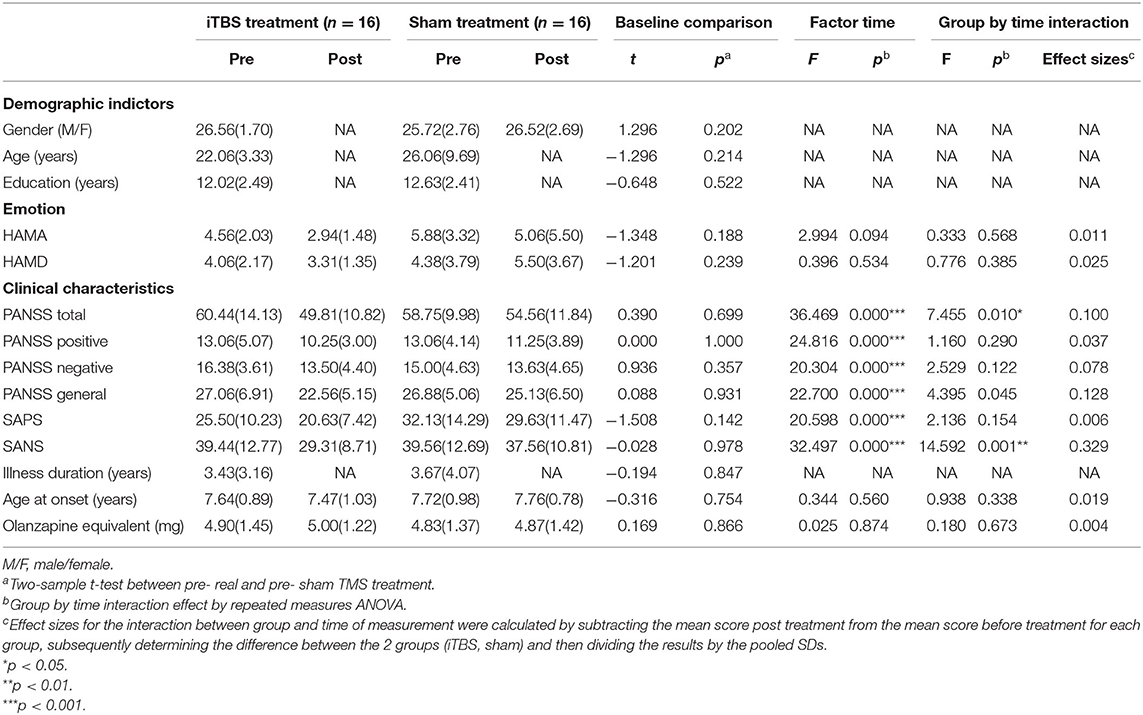 | | iTBS treatment ($n$ = 16) | | Sham treatment ($n$ = 16) | | Baseline comparison | | Factor time | | Group by time interaction | | |
|---|---|---|---|---|---|---|---|---|---|---|---|
| | Pre | Post | Pre | Post | $t$ | $p^a$ | $F$ | $p^b$ | F | $p^b$ | Effect sizes$^c$ |
| **Demographic indictors** | | | | | | | | | | | |
| Gender (M/F) | 26.56(1.70) | NA | 25.72(2.76) | 26.52(2.69) | 1.296 | 0.202 | NA | NA | NA | NA | NA |
| Age (years) | 22.06(3.33) | NA | 26.06(9.69) | NA | −1.296 | 0.214 | NA | NA | NA | NA | NA |
| Education (years) | 12.02(2.49) | NA | 12.63(2.41) | NA | −0.648 | 0.522 | NA | NA | NA | NA | NA |
| **Emotion** | | | | | | | | | | | |
| HAMA | 4.56(2.03) | 2.94(1.48) | 5.88(3.32) | 5.06(5.50) | −1.348 | 0.188 | 2.994 | 0.094 | 0.333 | 0.568 | 0.011 |
| HAMD | 4.06(2.17) | 3.31(1.35) | 4.38(3.79) | 5.50(3.67) | −1.201 | 0.239 | 0.396 | 0.534 | 0.776 | 0.385 | 0.025 |
| **Clinical characteristics** | | | | | | | | | | | |
| PANSS total | 60.44(14.13) | 49.81(10.82) | 58.75(9.98) | 54.56(11.84) | 0.390 | 0.699 | 36.469 | 0.000*** | 7.455 | 0.010* | 0.100 |
| PANSS positive | 13.06(5.07) | 10.25(3.00) | 13.06(4.14) | 11.25(3.89) | 0.000 | 1.000 | 24.816 | 0.000*** | 1.160 | 0.290 | 0.037 |
| PANSS negative | 16.38(3.61) | 13.50(4.40) | 15.00(4.63) | 13.63(4.65) | 0.936 | 0.357 | 20.304 | 0.000*** | 2.529 | 0.122 | 0.078 |
| PANSS general | 27.06(6.91) | 22.56(5.15) | 26.88(5.06) | 25.13(6.50) | 0.088 | 0.931 | 22.700 | 0.000*** | 4.395 | 0.045 | 0.128 |
| SAPS | 25.50(10.23) | 20.63(7.42) | 32.13(14.29) | 29.63(11.47) | −1.508 | 0.142 | 20.598 | 0.000*** | 2.136 | 0.154 | 0.006 |
| SANS | 39.44(12.77) | 29.31(8.71) | 39.56(12.69) | 37.56(10.81) | −0.028 | 0.978 | 32.497 | 0.000*** | 14.592 | 0.001** | 0.329 |
| Illness duration (years) | 3.43(3.16) | NA | 3.67(4.07) | NA | −0.194 | 0.847 | NA | NA | NA | NA | NA |
| Age at onset (years) | 7.64(0.89) | 7.47(1.03) | 7.72(0.98) | 7.76(0.78) | −0.316 | 0.754 | 0.344 | 0.560 | 0.938 | 0.338 | 0.019 |
| Olanzapine equivalent (mg) | 4.90(1.45) | 5.00(1.22) | 4.83(1.37) | 4.87(1.42) | 0.169 | 0.866 | 0.025 | 0.874 | 0.180 | 0.673 | 0.004 |

M/F, male/female.
$^a$Two-sample t-test between pre- real and pre- sham TMS treatment.
$^b$Group by time interaction effect by repeated measures ANOVA.
$^c$Effect sizes for the interaction between group and time of measurement were calculated by subtracting the mean score post treatment from the mean score before treatment for each group, subsequently determining the difference between the 2 groups (iTBS, sham) and then dividing the results by the pooled SDs.
*p < 0.05.
**p < 0.01.
***p < 0.001.